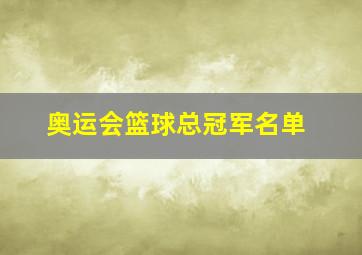 奥运会篮球总冠军名单